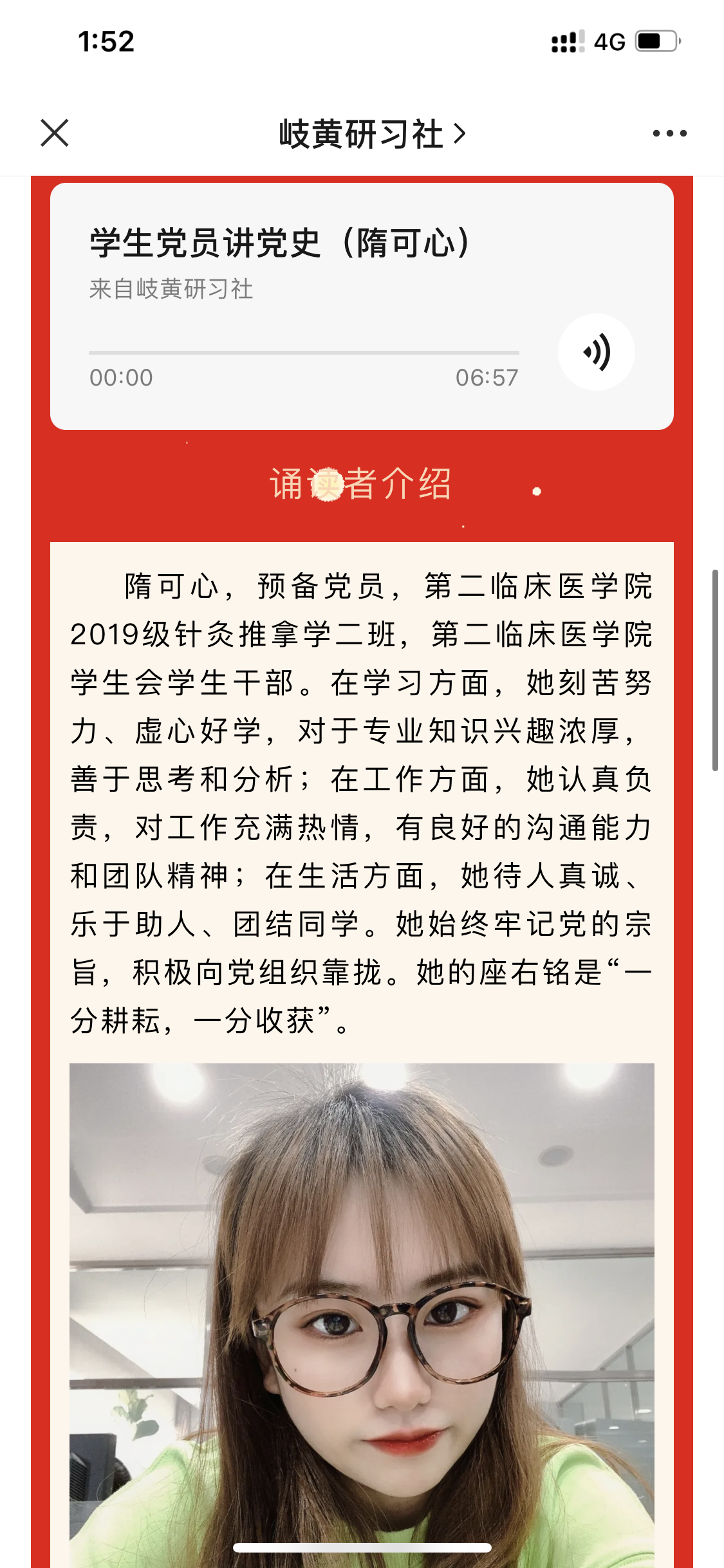 1:52 4G

岐黄研习社 >

学生党员讲党史（隋可心）
来自岐黄研习社
00:00 06:57

诵读者介绍

隋可心，预备党员，第二临床医学院2019级针灸推拿学二班，第二临床医学院学生会学生干部。在学习方面，她刻苦努力、虚心好学，对于专业知识兴趣浓厚，善于思考和分析；在工作方面，她认真负责，对工作充满热情，有良好的沟通能力和团队精神；在生活方面，她待人真诚、乐于助人、团结同学。她始终牢记党的宗旨，积极向党组织靠拢。她的座右铭是“一分耕耘，一分收获”。